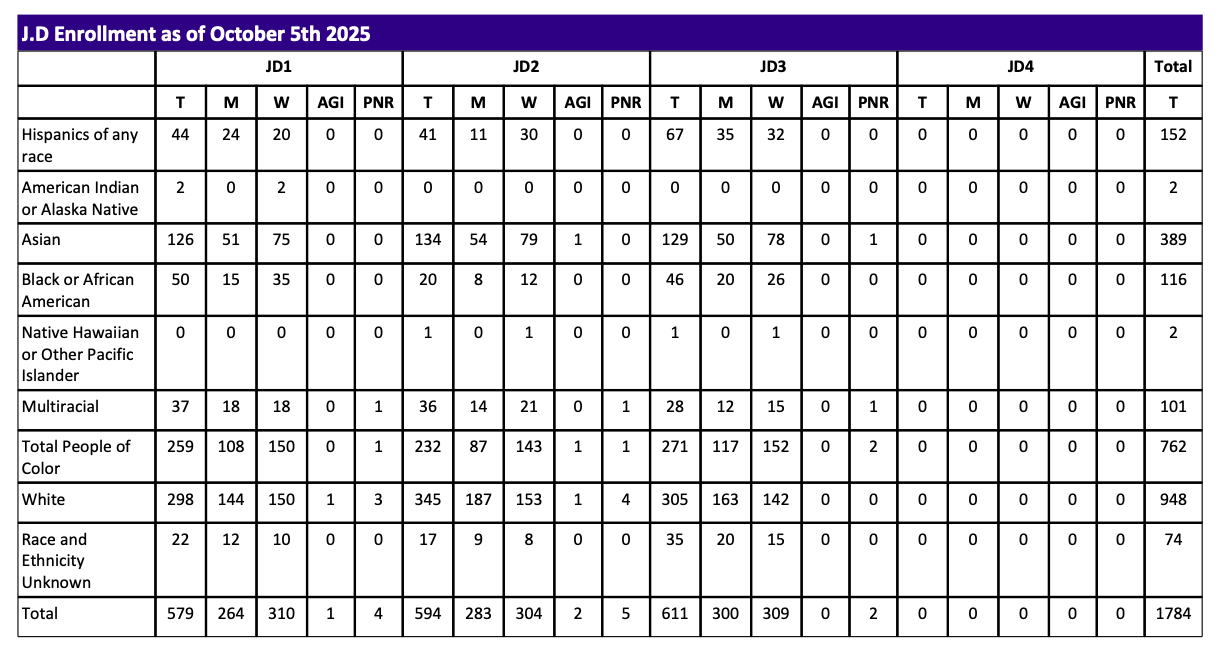 J.D Enrollment as of October 5th 2025

|  | JD1 |  |  |  |  | JD2 |  |  |  |  | JD3 |  |  |  |  | JD4 |  |  |  |  | Total |
|---|---|---|---|---|---|---|---|---|---|---|---|---|---|---|---|---|---|---|---|---|---|
|  | T | M | W | AGI | PNR | T | M | W | AGI | PNR | T | M | W | AGI | PNR | T | M | W | AGI | PNR | T |
| Hispanics of any race | 44 | 24 | 20 | 0 | 0 | 41 | 11 | 30 | 0 | 0 | 67 | 35 | 32 | 0 | 0 | 0 | 0 | 0 | 0 | 0 | 152 |
| American Indian or Alaska Native | 2 | 0 | 2 | 0 | 0 | 0 | 0 | 0 | 0 | 0 | 0 | 0 | 0 | 0 | 0 | 0 | 0 | 0 | 0 | 0 | 2 |
| Asian | 126 | 51 | 75 | 0 | 0 | 134 | 54 | 79 | 1 | 0 | 129 | 50 | 78 | 0 | 1 | 0 | 0 | 0 | 0 | 0 | 389 |
| Black or African American | 50 | 15 | 35 | 0 | 0 | 20 | 8 | 12 | 0 | 0 | 46 | 20 | 26 | 0 | 0 | 0 | 0 | 0 | 0 | 0 | 116 |
| Native Hawaiian or Other Pacific Islander | 0 | 0 | 0 | 0 | 0 | 1 | 0 | 1 | 0 | 0 | 1 | 0 | 1 | 0 | 0 | 0 | 0 | 0 | 0 | 0 | 2 |
| Multiracial | 37 | 18 | 18 | 0 | 1 | 36 | 14 | 21 | 0 | 1 | 28 | 12 | 15 | 0 | 1 | 0 | 0 | 0 | 0 | 0 | 101 |
| Total People of Color | 259 | 108 | 150 | 0 | 1 | 232 | 87 | 143 | 1 | 1 | 271 | 117 | 152 | 0 | 2 | 0 | 0 | 0 | 0 | 0 | 762 |
| White | 298 | 144 | 150 | 1 | 3 | 345 | 187 | 153 | 1 | 4 | 305 | 163 | 142 | 0 | 0 | 0 | 0 | 0 | 0 | 0 | 948 |
| Race and Ethnicity Unknown | 22 | 12 | 10 | 0 | 0 | 17 | 9 | 8 | 0 | 0 | 35 | 20 | 15 | 0 | 0 | 0 | 0 | 0 | 0 | 0 | 74 |
| Total | 579 | 264 | 310 | 1 | 4 | 594 | 283 | 304 | 2 | 5 | 611 | 300 | 309 | 0 | 2 | 0 | 0 | 0 | 0 | 0 | 1784 |